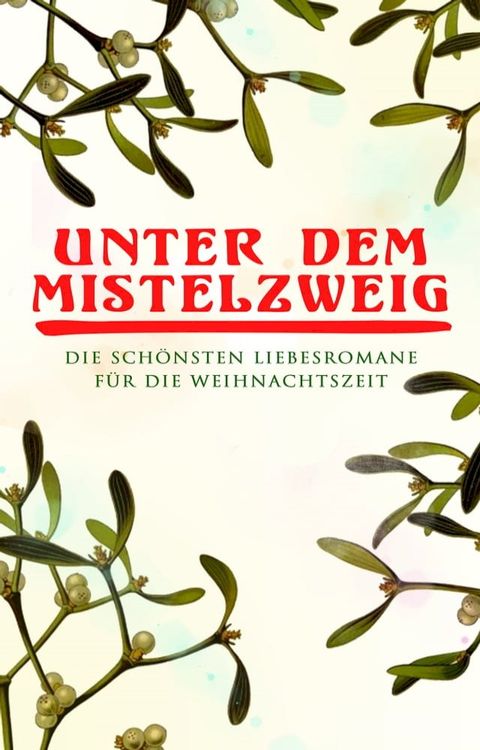 UNTER DEM MISTELZWEIG

DIE SCHÖNSTEN LIEBESROMANE FÜR DIE WEIHNACHTSZEIT